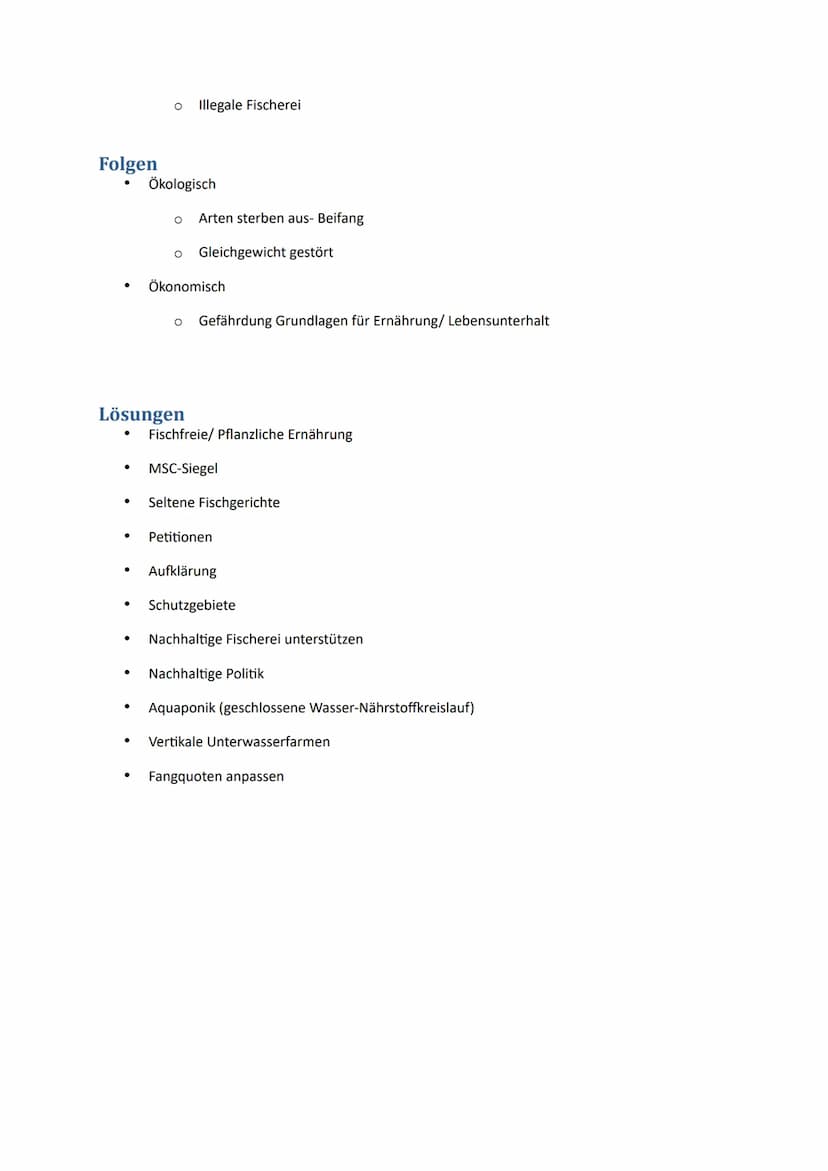 o Illegale Fischerei

Folgen
• Ökologisch
o Arten sterben aus- Beifang
o Gleichgewicht gestört
• Ökonomisch
o Gefährdung Grundlagen für Ernährung/ Lebensunterhalt

Lösungen
• Fischfreie/ Pflanzliche Ernährung
• MSC-Siegel
• Seltene Fischgerichte
• Petitionen
• Aufklärung
• Schutzgebiete
• Nachhaltige Fischerei unterstützen
• Nachhaltige Politik
• Aquaponik (geschlossene Wasser-Nährstoffkreislauf)
• Vertikale Unterwasserfarmen
• Fangquoten anpassen